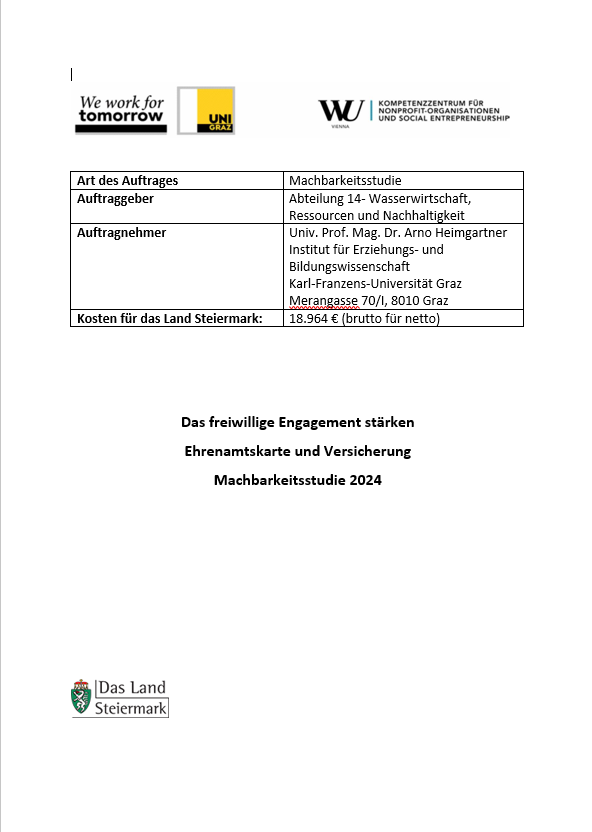 We work for tomorrow

UNI GRAZ

WU VIENNA

KOMPETENZZENTRUM FÜR NONPROFIT-ORGANISATIONEN UND SOCIAL ENTREPRENEURSHIP

| Art des Auftrages | Machbarkeitsstudie |
|---|---|
| Auftraggeber | Abteilung 14- Wasserwirtschaft, Ressourcen und Nachhaltigkeit |
| Auftragnehmer | Univ. Prof. Mag. Dr. Arno Heimgartner Institut für Erziehungs- und Bildungswissenschaft Karl-Franzens-Universität Graz Merangasse 70/I, 8010 Graz |
| Kosten für das Land Steiermark: | 18.964 € (brutto für netto) |

Das freiwillige Engagement stärken

Ehrenamtskarte und Versicherung

Machbarkeitsstudie 2024

Das Land Steiermark